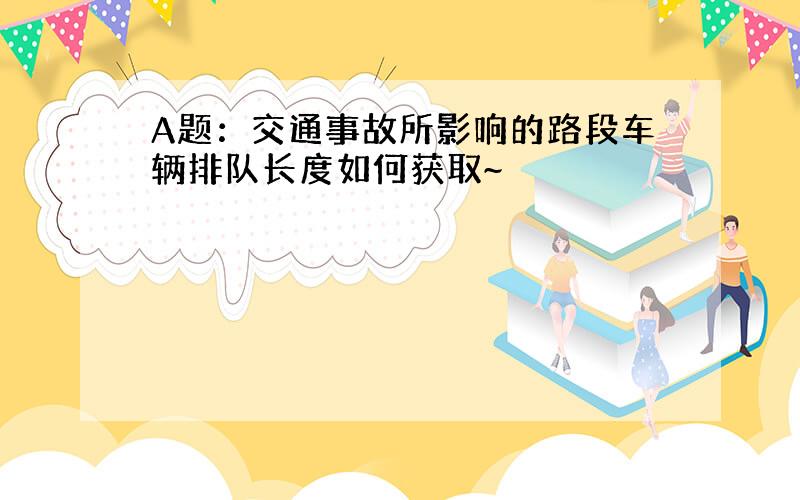 A题：交通事故所影响的路段车辆排队长度如何获取~